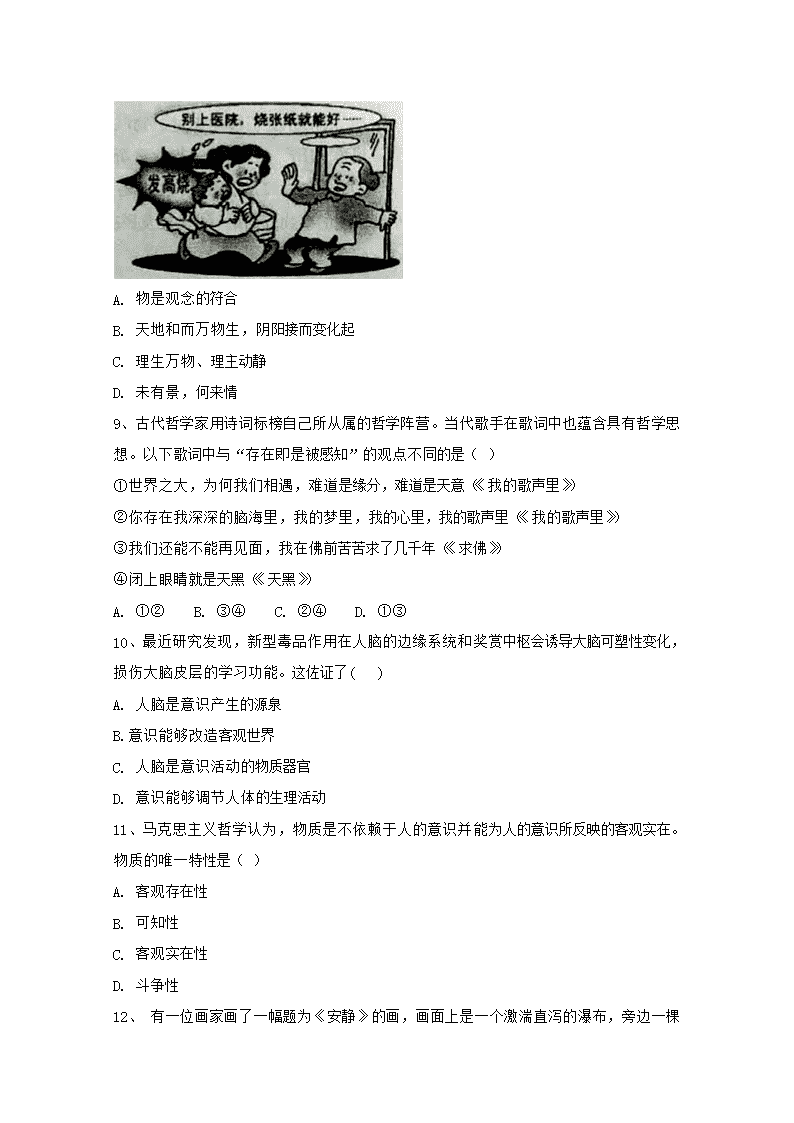 别上医院，烧张纸就能好……

发高烧

A. 物是观念的符合

B. 天地和而万物生，阴阳接而变化起

C. 理生万物、理主动静

D. 未有景，何来情

9、古代哲学家用诗词标榜自己所从属的哲学阵营。当代歌手在歌词中也蕴含具有哲学思想。以下歌词中与“存在即是被感知”的观点不同的是（ ）

①世界之大，为何我们相遇，难道是缘分，难道是天意《我的歌声里》

②你存在我深深的脑海里，我的梦里，我的心里，我的歌声里《我的歌声里》

③我们还能不能再见面，我在佛前苦苦求了几千年《求佛》

④闭上眼睛就是天黑《天黑》

A. ①②　　B. ③④　　C. ②④　　D. ①③

10、最近研究发现，新型毒品作用在人脑的边缘系统和奖赏中枢会诱导大脑可塑性变化，损伤大脑皮层的学习功能。这佐证了（ ）

A. 人脑是意识产生的源泉

B.意识能够改造客观世界

C. 人脑是意识活动的物质器官

D. 意识能够调节人体的生理活动

11、马克思主义哲学认为，物质是不依赖于人的意识并能为人的意识所反映的客观实在。物质的唯一特性是（ ）

A. 客观存在性

B. 可知性

C. 客观实在性

D. 斗争性

12、 有一位画家画了一幅题为《安静》的画，画面上是一个激湍直泻的瀑布，旁边一棵